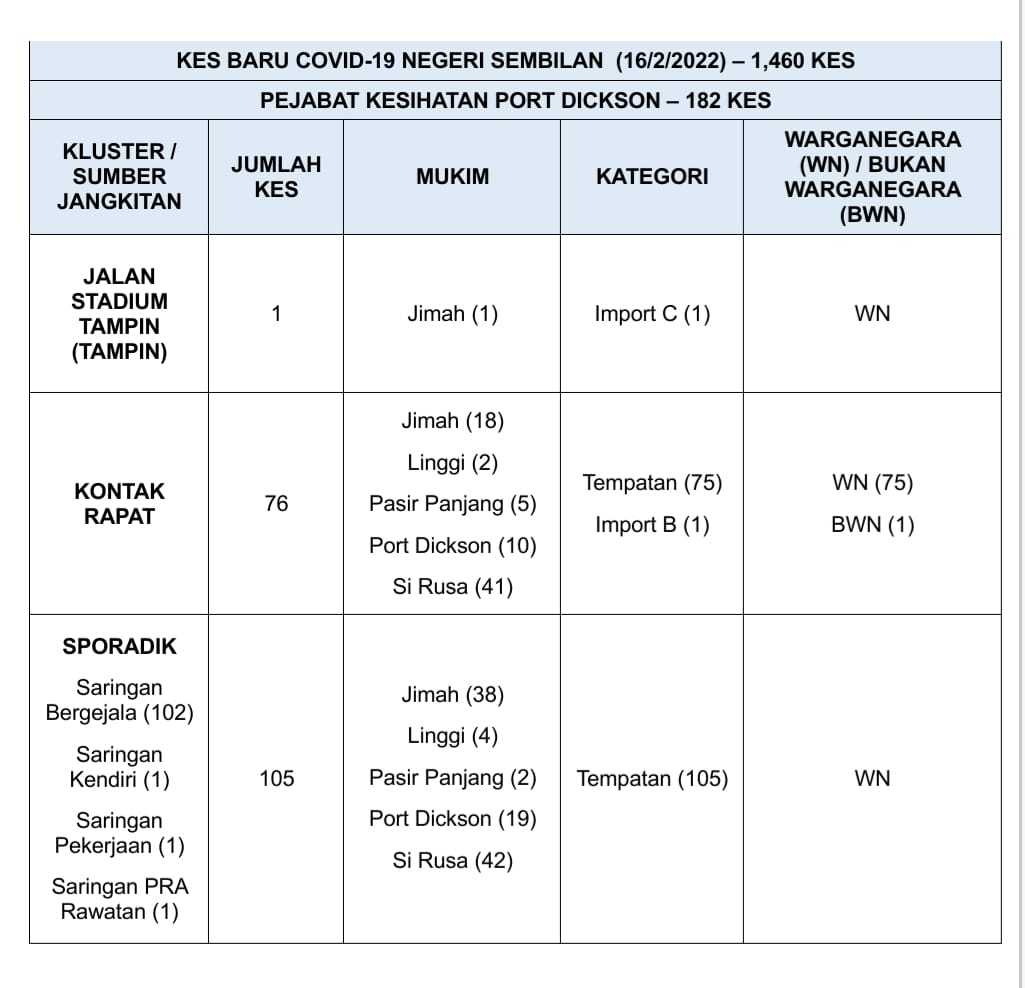 KES BARU COVID-19 NEGERI SEMBILAN (16/2/2022) – 1,460 KES

PEJABAT KESIHATAN PORT DICKSON – 182 KES

| KLUSTER / SUMBER JANGKITAN | JUMLAH KES | MUKIM | KATEGORI | WARGANEGARA (WN) / BUKAN WARGANEGARA (BWN) |
|---|---|---|---|---|
| JALAN STADIUM TAMPIN (TAMPIN) | 1 | Jimah (1) | Import C (1) | WN |
| KONTAK RAPAT | 76 | Jimah (18) Linggi (2) Pasir Panjang (5) Port Dickson (10) Si Rusa (41) | Tempatan (75) Import B (1) | WN (75) BWN (1) |
| SPORADIK Saringan Bergejala (102) Saringan Kendiri (1) Saringan Pekerjaan (1) Saringan PRA Rawatan (1) | 105 | Jimah (38) Linggi (4) Pasir Panjang (2) Port Dickson (19) Si Rusa (42) | Tempatan (105) | WN |